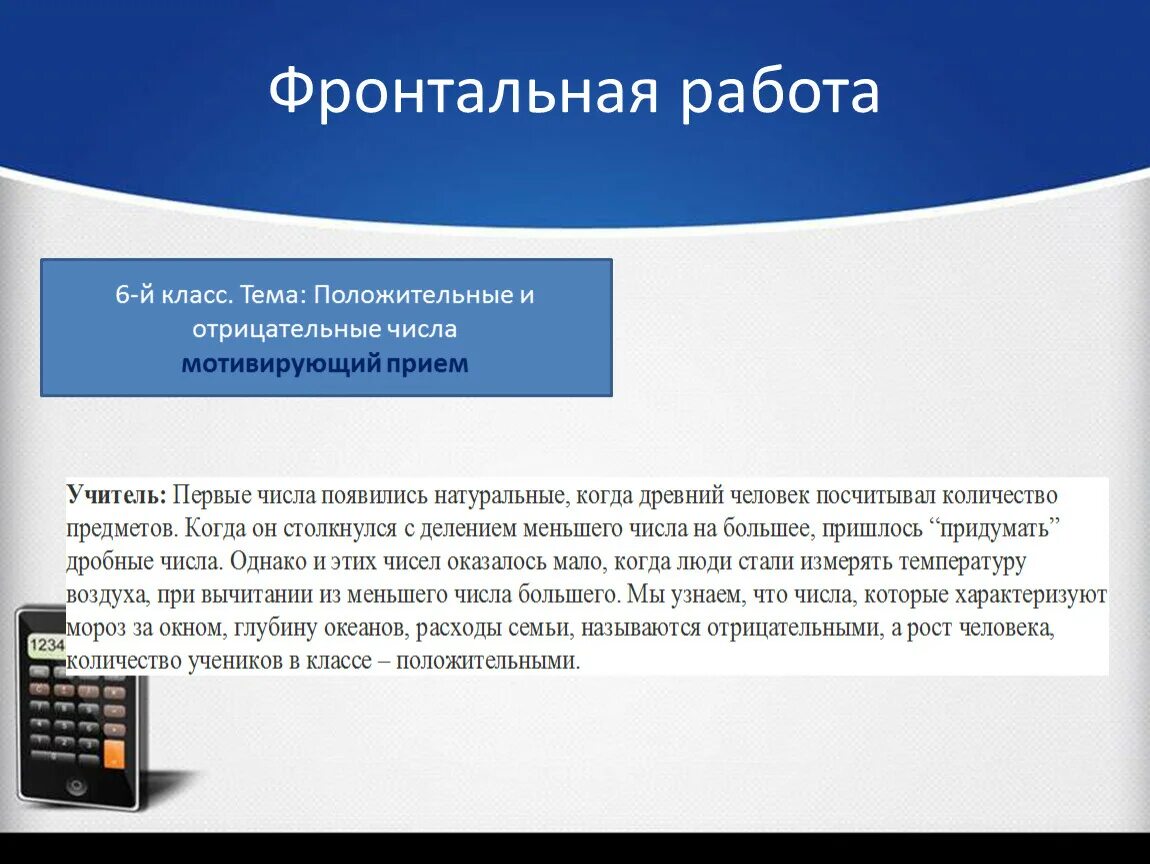 Фронтальная работа

6-й класс. Тема: Положительные и отрицательные числа
мотивирующий прием

Учитель: Первые числа появились натуральные, когда древний человек посчитывал количество предметов. Когда он столкнулся с делением меньшего числа на большее, пришлось “придумать” дробные числа. Однако и этих чисел оказалось мало, когда люди стали измерять температуру воздуха, при вычитании из меньшего числа большего. Мы узнаем, что числа, которые характеризуют мороз за окном, глубину океанов, расходы семьи, называются отрицательными, а рост человека, количество учеников в классе – положительными.

1234